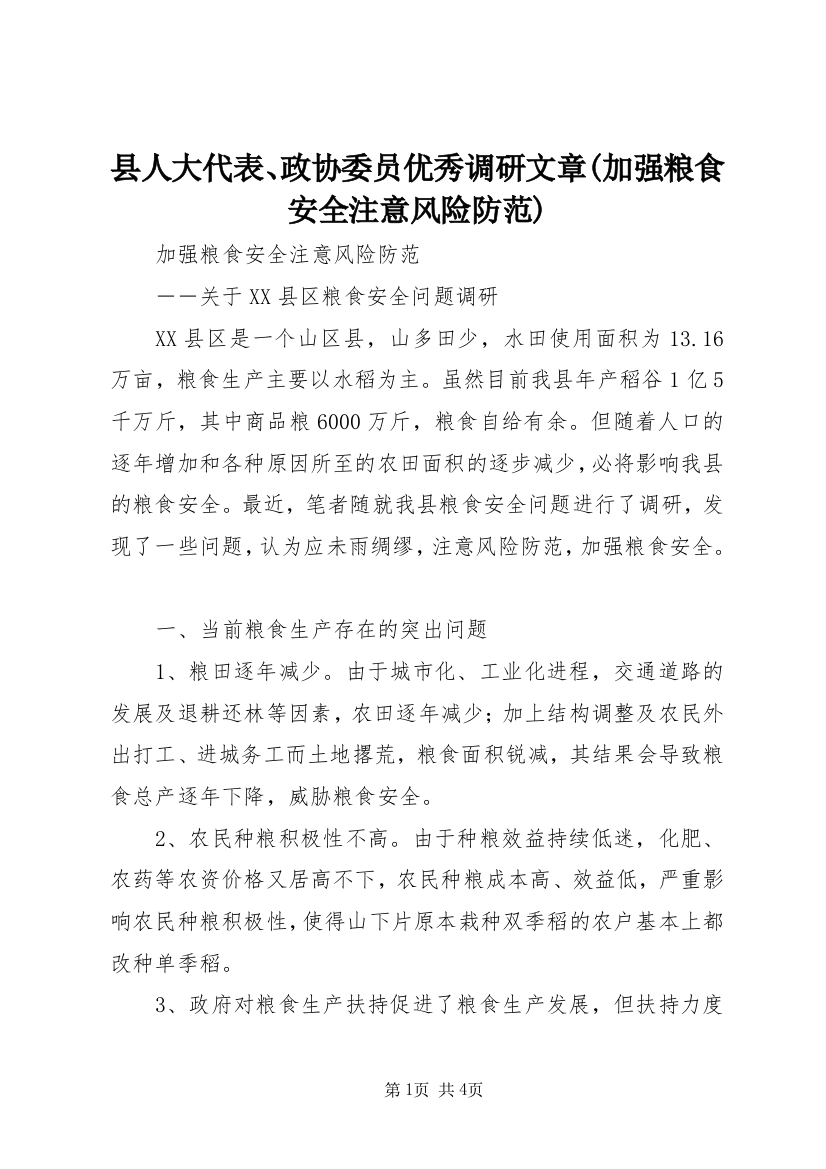 县人大代表、政协委员优秀调研文章(加强粮食安全注意风险防范)

加强粮食安全注意风险防范

——关于XX县区粮食安全问题调研

XX县区是一个山区县，山多田少，水田使用面积为13.16万亩，粮食生产主要以水稻为主。虽然目前我县年产稻谷1亿5千万斤，其中商品粮6000万斤，粮食自给有余。但随着人口的逐年增加和各种原因所至的农田面积的逐步减少，必将影响我县的粮食安全。最近，笔者随就我县粮食安全问题进行了调研，发现了一些问题，认为应未雨绸缪，注意风险防范，加强粮食安全。

一、当前粮食生产存在的突出问题

1、粮田逐年减少。由于城市化、工业化进程，交通道路的发展及退耕还林等因素，农田逐年减少；加上结构调整及农民外出打工、进城务工而土地撂荒，粮食面积锐减，其结果会导致粮食总产逐年下降，威胁粮食安全。

2、农民种粮积极性不高。由于种粮效益持续低迷，化肥、农药等农资价格又居高不下，农民种粮成本高、效益低，严重影响农民种粮积极性，使得山下片原本栽种双季稻的农户基本上都改种单季稻。

3、政府对粮食生产扶持促进了粮食生产发展，但扶持力度

第1页 共4页